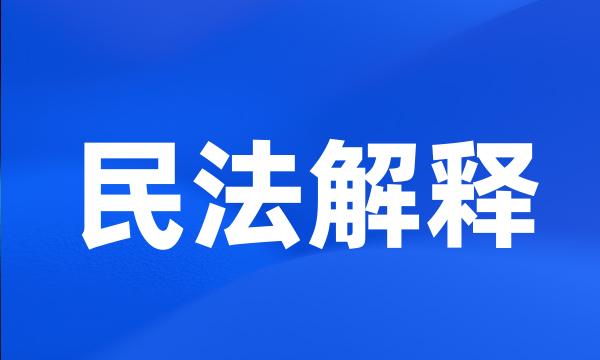 民法解释